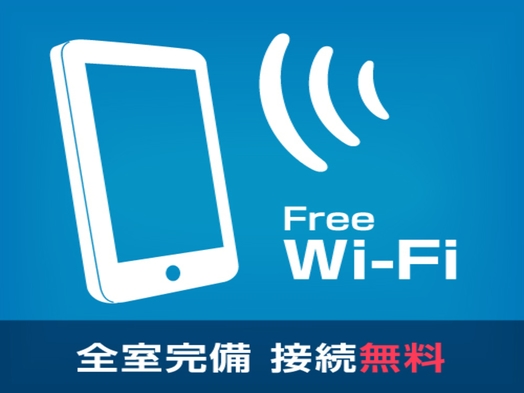 Free
Wi-Fi

全室完備 接続無料